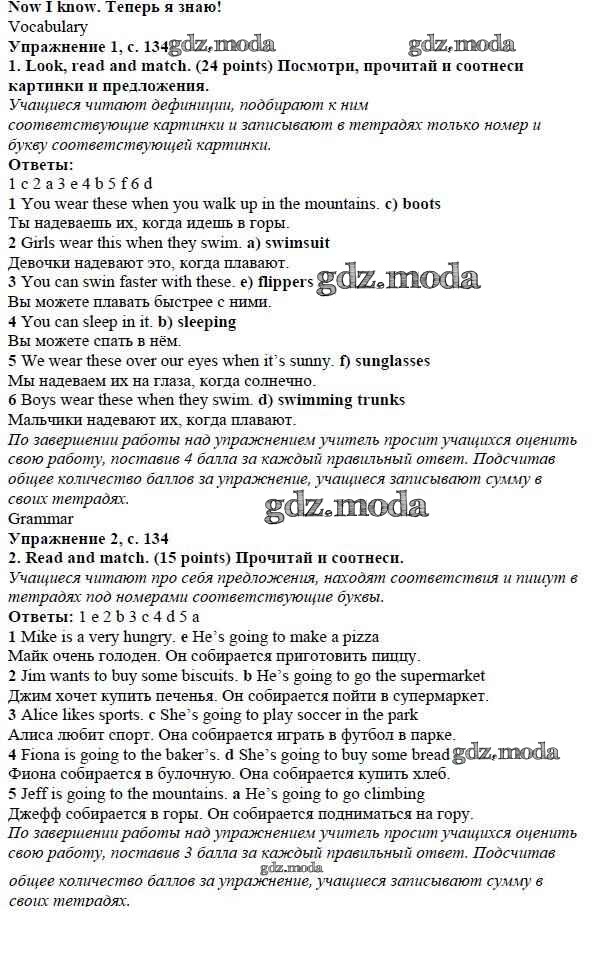 Now I know. Теперь я знаю!
Vocabulary
Упражнение 1, с. 134 gdz.moda gdz.moda
1. Look, read and match. (24 points) Посмотри, прочитай и соотнеси картинки и предложения.
Учащиеся читают дефиниции, подбирают к ним соответствующие картинки и записывают в тетрадях только номер и букву соответствующей картинки.
Ответы:
1 c 2 a 3 e 4 b 5 f 6 d
1 You wear these when you walk up in the mountains. c) boots
Ты надеваешь их, когда идешь в горы.
2 Girls wear this when they swim. a) swimsuit
Девочки надевают это, когда плавают.
3 You can swin faster with these. e) flippers gdz.moda
Вы можете плавать быстрее с ними.
4 You can sleep in it. b) sleeping
Вы можете спать в нём.
5 We wear these over our eyes when it's sunny. f) sunglasses
Мы надеваем их на глаза, когда солнечно.
6 Boys wear these when they swim. d) swimming trunks
Мальчики надевают их, когда плавают.
По завершении работы над упражнением учитель просит учащихся оценить свою работу, поставив 4 балла за каждый правильный ответ. Подсчитав общее количество баллов за упражнение, учащиеся записывают сумму в своих тетрадях.
gdz.moda
Grammar
Упражнение 2, с. 134
2. Read and match. (15 points) Прочитай и соотнеси.
Учащиеся читают про себя предложения, находят соответствия и пишут в тетрадях под номерами соответствующие буквы.
Ответы: 1 e 2 b 3 c 4 d 5 a
1 Mike is a very hungry. e He's going to make a pizza
Майк очень голоден. Он собирается приготовить пиццу.
2 Jim wants to buy some biscuits. b He's going to go the supermarket
Джим хочет купить печенья. Он собирается пойти в супермаркет.
3 Alice likes sports. c She's going to play soccer in the park
Алиса любит спорт. Она собирается играть в футбол в парке.
4 Fiona is going to the baker's. d She's going to buy some bread gdz.moda
Фиона собирается в булочную. Она собирается купить хлеб.
5 Jeff is going to the mountains. a He's going to go climbing
Джефф собирается в горы. Он собирается подниматься на гору.
По завершении работы над упражнением учитель просит учащихся оценить свою работу, поставив 3 балла за каждый правильный ответ. Подсчитав общее количество баллов за упражнение, учащиеся записывают сумму в своих тетрадях.
gdz.moda